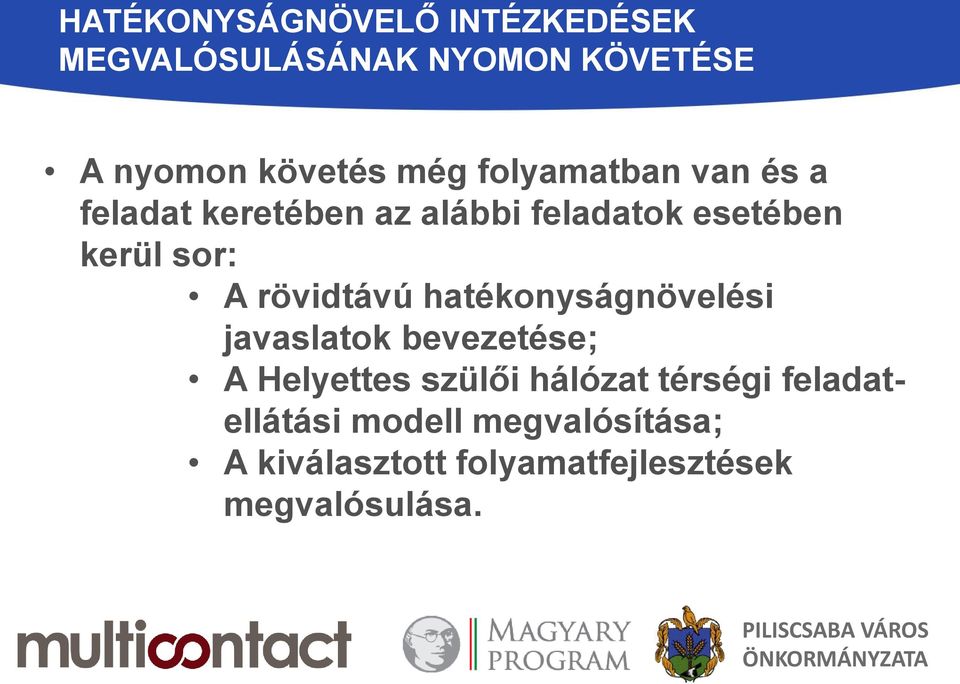 HATÉKONYSÁGNÖVELŐ INTÉZKEDÉSEK MEGVALÓSULÁSÁNAK NYOMON KÖVETÉSE

• A nyomon követés még folyamatban van és a feladat keretében az alábbi feladatok esetében kerül sor:
  • A rövidtávú hatékonyságnövelési javaslatok bevezetése;
  • A Helyettes szülői hálózat térségi feladat-ellátási modell megvalósítása;
  • A kiválasztott folyamatfejlesztések megvalósulása.

multicontact

MAGYARY PROGRAM

PILISCSABA VÁROS ÖNKORMÁNYZATA